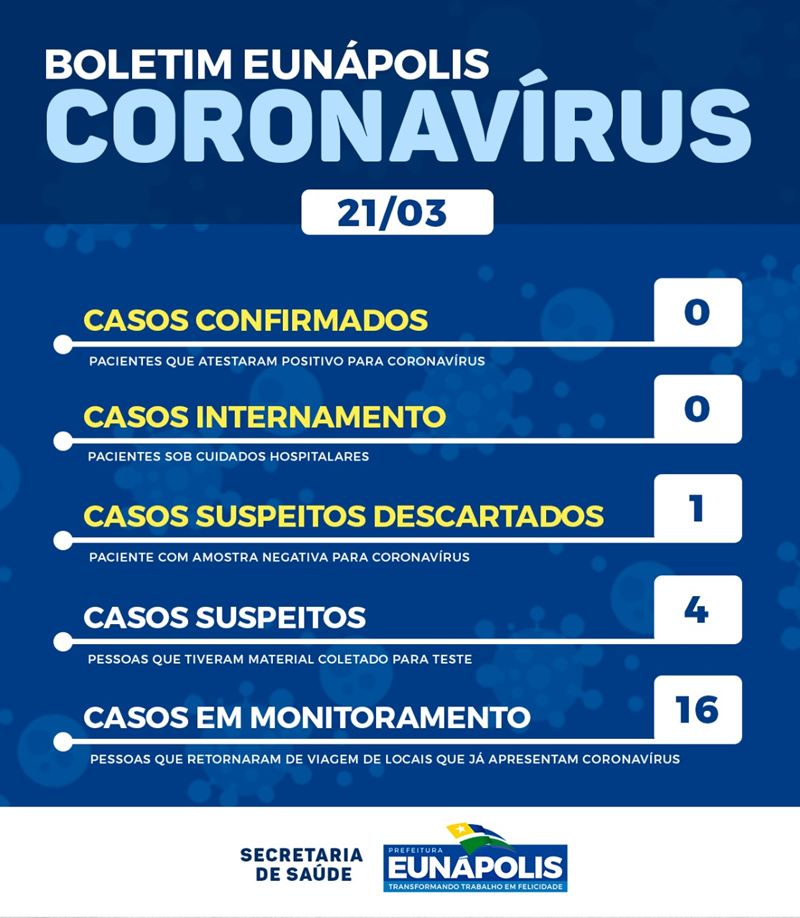 BOLETIM EUNÁPOLIS
CORONAVÍRUS

21/03

CASOS CONFIRMADOS
0
PACIENTES QUE ATESTARAM POSITIVO PARA CORONAVÍRUS

CASOS INTERNAMENTO
0
PACIENTES SOB CUIDADOS HOSPITALARES

CASOS SUSPEITOS DESCARTADOS
1
PACIENTE COM AMOSTRA NEGATIVA PARA CORONAVÍRUS

CASOS SUSPEITOS
4
PESSOAS QUE TIVERAM MATERIAL COLETADO PARA TESTE

CASOS EM MONITORAMENTO
16
PESSOAS QUE RETORNARAM DE VIAGEM DE LOCAIS QUE JÁ APRESENTAM CORONAVÍRUS

SECRETARIA DE SAÚDE

PREFEITURA
EUNÁPOLIS
TRANSFORMANDO TRABALHO EM FELICIDADE